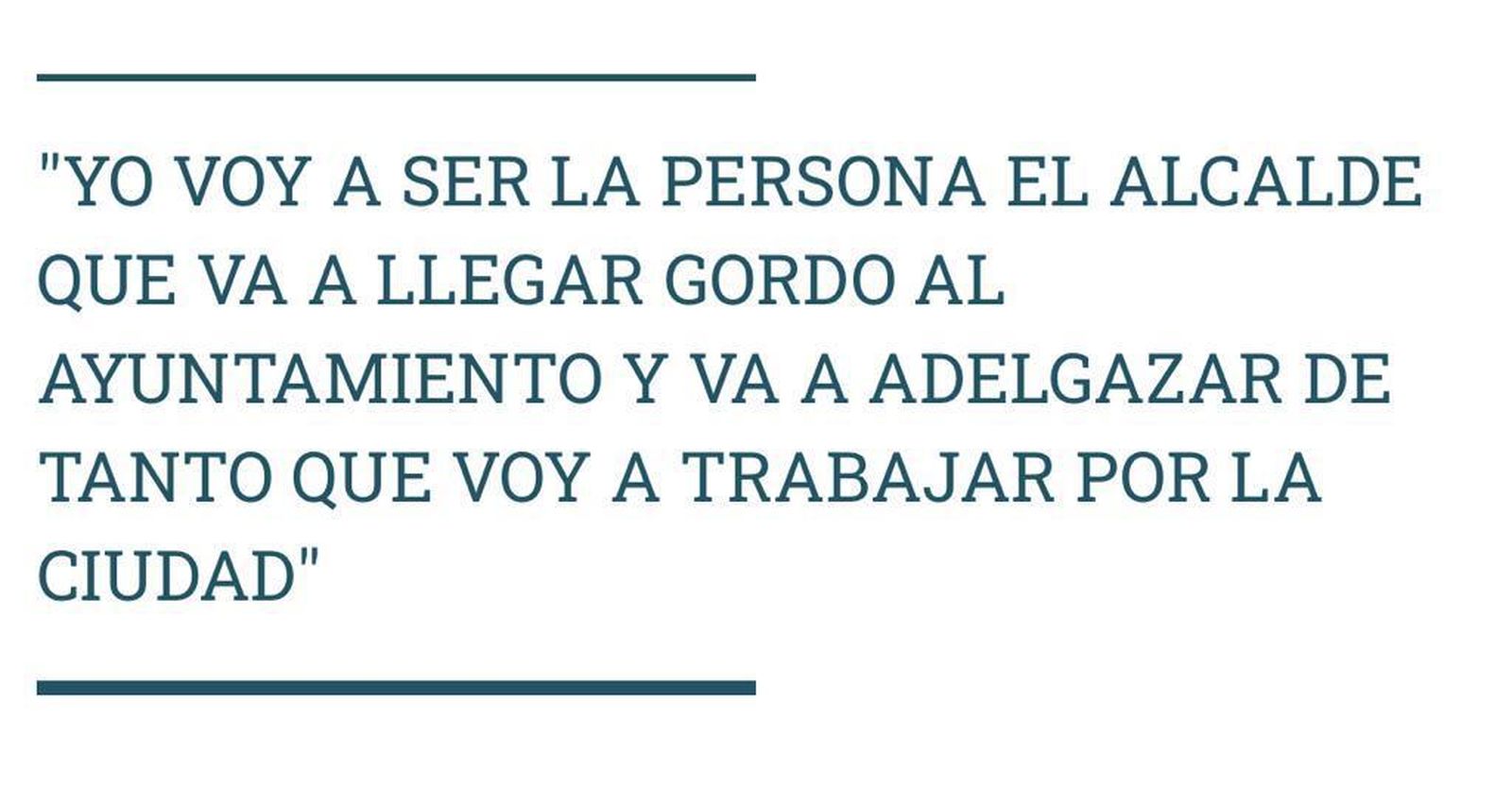 "YO VOY A SER LA PERSONA EL ALCALDE QUE VA A LLEGAR GORDO AL AYUNTAMIENTO Y VA A ADELGAZAR DE TANTO QUE VOY A TRABAJAR POR LA CIUDAD"